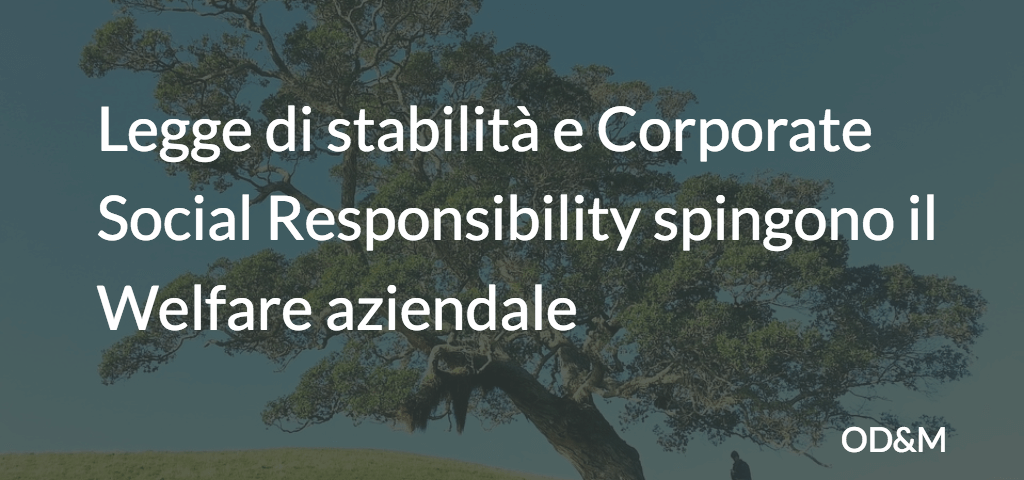 Legge di stabilità e Corporate Social Responsibility spingono il Welfare aziendale

OD&M